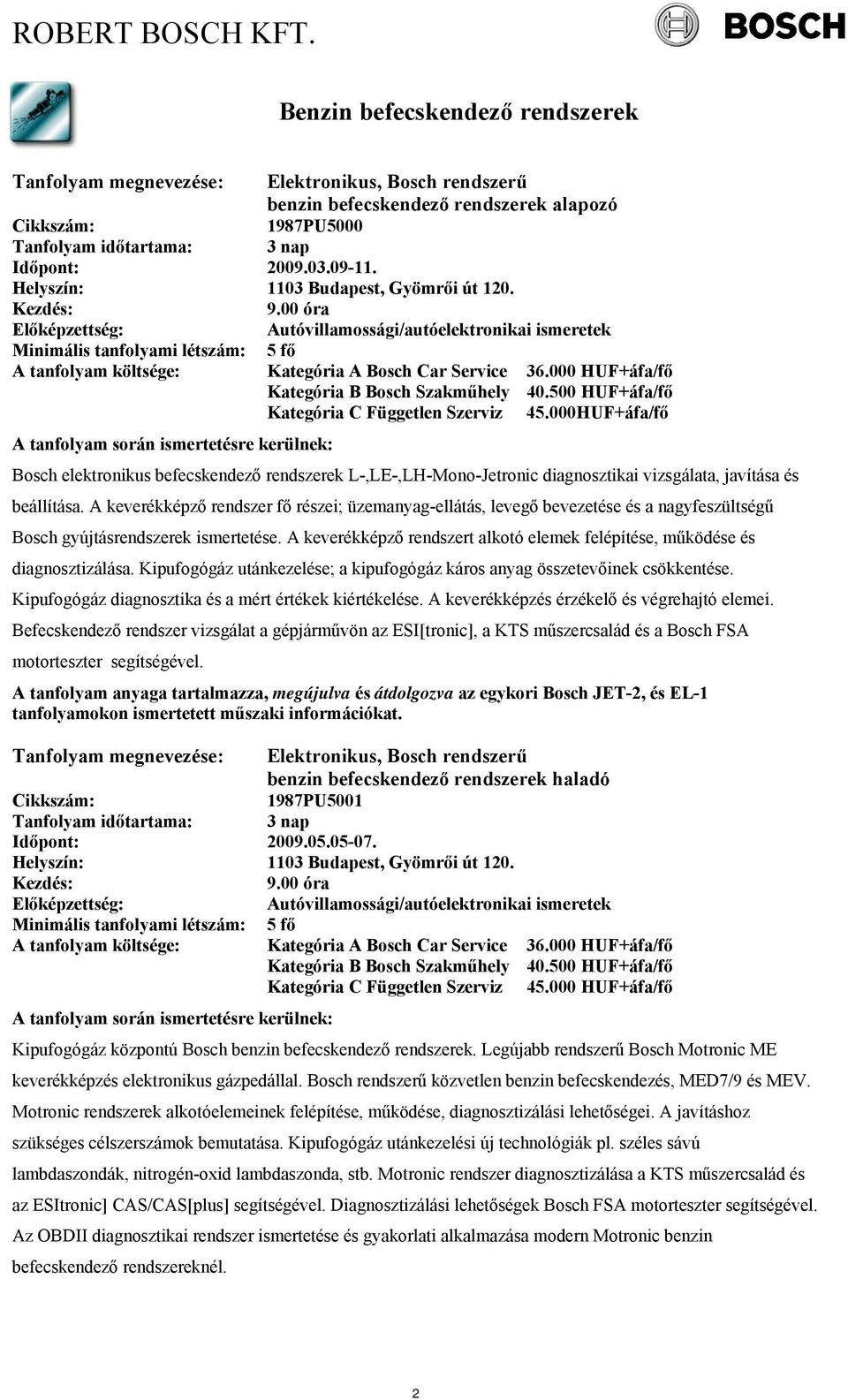 ROBERT BOSCH KFT.

BOSCH

Benzin befecskendező rendszerek

Tanfolyam megnevezése: Elektronikus, Bosch rendszerű benzin befecskendező rendszerek alapozó
Cikkszám: 1987PU5000
Tanfolyam időtartama: 3 nap
Időpont: 2009.03.09-11.
Helyszín: 1103 Budapest, Gyömrői út 120.
Kezdés: 9.00 óra
Előképzettség: Autóvillamossági/autóelektronikai ismeretek
Minimális tanfolyami létszám: 5 fő
A tanfolyam költsége: Kategória A Bosch Car Service 36.000 HUF+áfa/fő
Kategória B Bosch Szakműhely 40.500 HUF+áfa/fő
Kategória C Független Szerviz 45.000HUF+áfa/fő

A tanfolyam során ismertetésre kerülnek:

Bosch elektronikus befecskendező rendszerek L-,LE-,LH-Mono-Jetronic diagnosztikai vizsgálata, javítása és beállítása. A keverékképző rendszer fő részei; üzemanyag-ellátás, levegő bevezetése és a nagyfeszültségű Bosch gyújtásrendszerek ismertetése. A keverékképző rendszert alkotó elemek felépítése, működése és diagnosztizálása. Kipufogógáz utánkezelése; a kipufogógáz káros anyag összetevőinek csökkentése. Kipufogógáz diagnosztika és a mért értékek kiértékelése. A keverékképzés érzékelő és végrehajtó elemei. Befecskendező rendszer vizsgálat a gépjárművön az ESI[tronic], a KTS műszercsalád és a Bosch FSA motorteszter segítségével.

A tanfolyam anyaga tartalmazza, megújulva és átdolgozva az egykori Bosch JET-2, és EL-1 tanfolyamokon ismertetett műszaki információkat.

Tanfolyam megnevezése: Elektronikus, Bosch rendszerű benzin befecskendező rendszerek haladó
Cikkszám: 1987PU5001
Tanfolyam időtartama: 3 nap
Időpont: 2009.05.05-07.
Helyszín: 1103 Budapest, Gyömrői út 120.
Kezdés: 9.00 óra
Előképzettség: Autóvillamossági/autóelektronikai ismeretek
Minimális tanfolyami létszám: 5 fő
A tanfolyam költsége: Kategória A Bosch Car Service 36.000 HUF+áfa/fő
Kategória B Bosch Szakműhely 40.500 HUF+áfa/fő
Kategória C Független Szerviz 45.000 HUF+áfa/fő

A tanfolyam során ismertetésre kerülnek:

Kipufogógáz központú Bosch benzin befecskendező rendszerek. Legújabb rendszerű Bosch Motronic ME keverékképzés elektronikus gázpedállal. Bosch rendszerű közvetlen benzin befecskendezés, MED7/9 és MEV. Motronic rendszerek alkotóelemeinek felépítése, működése, diagnosztizálási lehetőségei. A javításhoz szükséges célszerszámok bemutatása. Kipufogógáz utánkezelési új technológiák pl. széles sávú lambdaszondák, nitrogén-oxid lambdaszonda, stb. Motronic rendszer diagnosztizálása a KTS műszercsalád és az ESItronic] CAS/CAS[plus] segítségével. Diagnosztizálási lehetőségek Bosch FSA motorteszter segítségével. Az OBDII diagnosztikai rendszer ismertetése és gyakorlati alkalmazása modern Motronic benzin befecskendező rendszereknél.

2